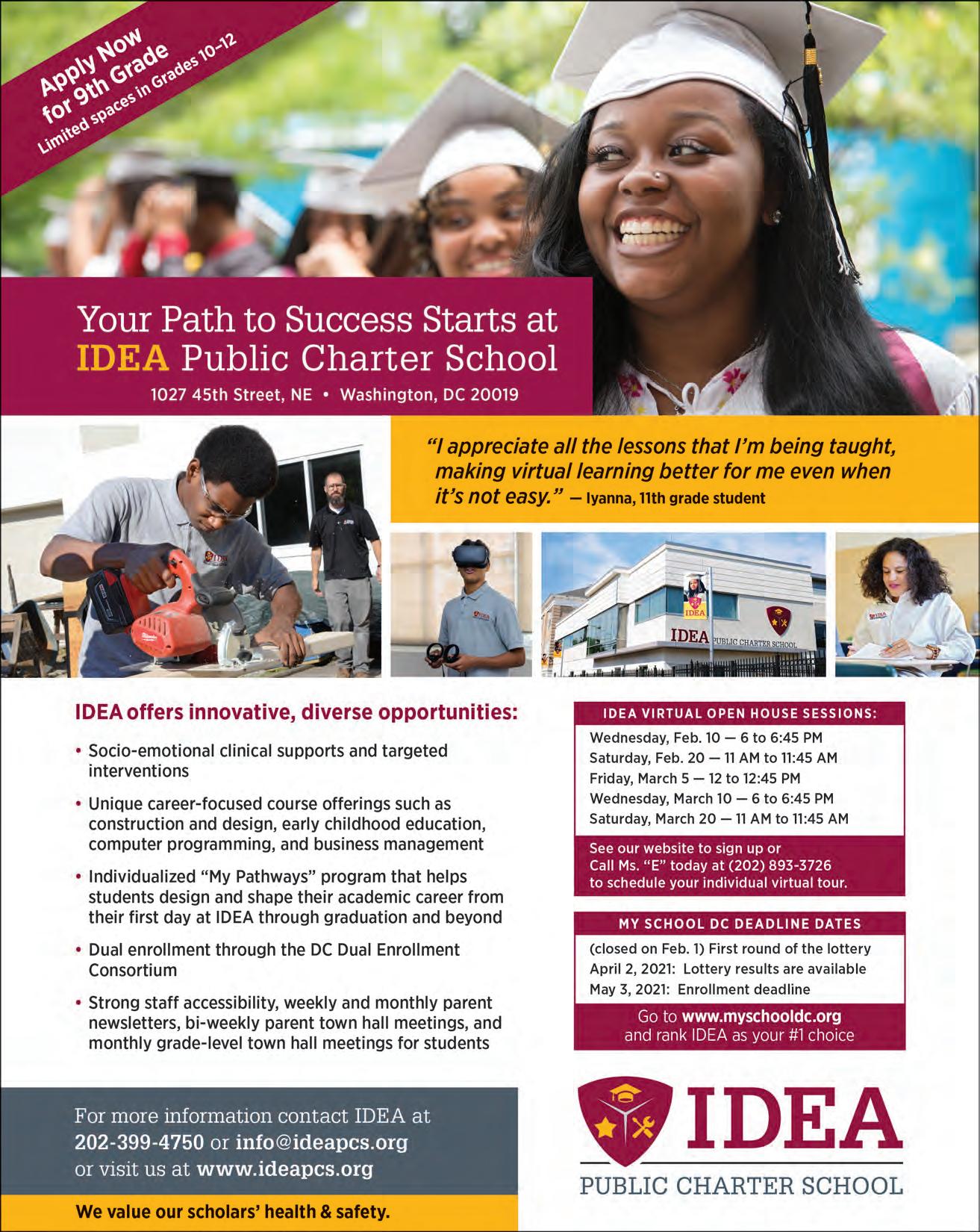 Apply Now for 9th Grade
Limited spaces in Grades 10–12

Your Path to Success Starts at IDEA Public Charter School
1027 45th Street, NE • Washington, DC 20019

"I appreciate all the lessons that I'm being taught, making virtual learning better for me even when it's not easy." — Iyanna, 11th grade student

IDEA
IDEA PUBLIC CHARTER SCHOOL

IDEA offers innovative, diverse opportunities:

• Socio-emotional clinical supports and targeted interventions

• Unique career-focused course offerings such as construction and design, early childhood education, computer programming, and business management

• Individualized "My Pathways" program that helps students design and shape their academic career from their first day at IDEA through graduation and beyond

• Dual enrollment through the DC Dual Enrollment Consortium

• Strong staff accessibility, weekly and monthly parent newsletters, bi-weekly parent town hall meetings, and monthly grade-level town hall meetings for students

IDEA VIRTUAL OPEN HOUSE SESSIONS:
Wednesday, Feb. 10 — 6 to 6:45 PM
Saturday, Feb. 20 — 11 AM to 11:45 AM
Friday, March 5 — 12 to 12:45 PM
Wednesday, March 10 — 6 to 6:45 PM
Saturday, March 20 — 11 AM to 11:45 AM

See our website to sign up or Call Ms. "E" today at (202) 893-3726 to schedule your individual virtual tour.

MY SCHOOL DC DEADLINE DATES
(closed on Feb. 1) First round of the lottery
April 2, 2021: Lottery results are available
May 3, 2021: Enrollment deadline

Go to www.myschooldc.org and rank IDEA as your #1 choice

For more information contact IDEA at 202-399-4750 or info@ideapcs.org or visit us at www.ideapcs.org

We value our scholars' health & safety.

IDEA
PUBLIC CHARTER SCHOOL